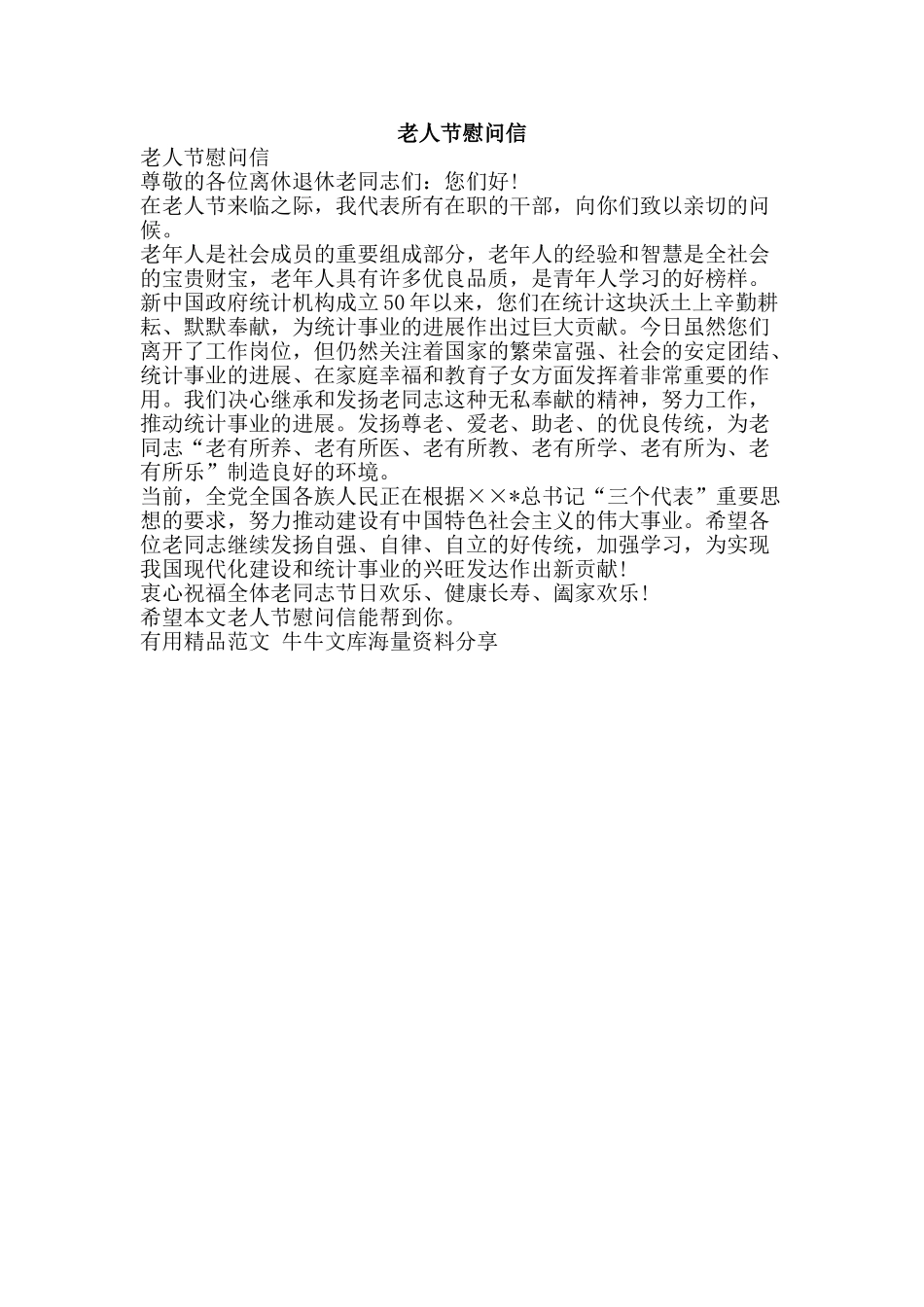 老人节慰问信

老人节慰问信

尊敬的各位离休退休老同志们：您们好！

在老人节来临之际，我代表所有在职的干部，向你们致以亲切的问候。

老年人是社会成员的重要组成部分，老年人的经验和智慧是全社会的宝贵财宝，老年人具有许多优良品质，是青年人学习的好榜样。新中国政府统计机构成立50年以来，您们在统计这块沃土上辛勤耕耘、默默奉献，为统计事业的进展作出过巨大贡献。今日虽然您们离开了工作岗位，但仍然关注着国家的繁荣富强、社会的安定团结、统计事业的进展、在家庭幸福和教育子女方面发挥着非常重要的作用。我们决心继承和发扬老同志这种无私奉献的精神，努力工作，推动统计事业的进展。发扬尊老、爱老、助老、的优良传统，为老同志“老有所养、老有所医、老有所教、老有所学、老有所为、老有所乐”制造良好的环境。

当前，全党全国各族人民正在根据××*总书记“三个代表”重要思想的要求，努力推动建设有中国特色社会主义的伟大事业。希望各位老同志继续发扬自强、自律、自立的好传统，加强学习，为实现我国现代化建设和统计事业的兴旺发达作出新贡献！

衷心祝福全体老同志节日欢乐、健康长寿、阖家欢乐！

希望本文老人节慰问信能帮到你。

有用精品范文 牛牛文库海量资料分享